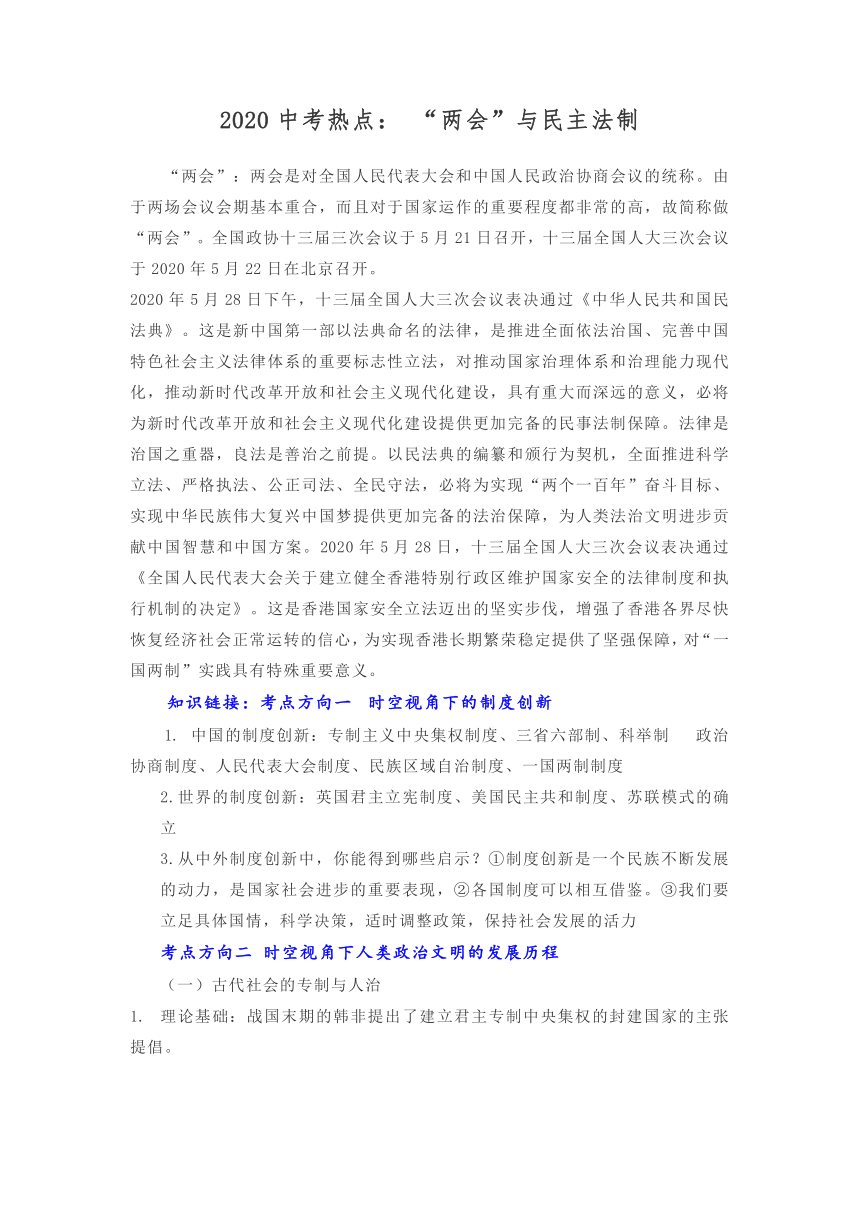 2020 中考热点：“两会”与民主法制

“两会”：两会是对全国人民代表大会和中国人民政治协商会议的统称。由于两场会议会期基本重合，而且对于国家运作的重要程度都非常的高，故简称做“两会”。全国政协十三届三次会议于 5 月 21 日召开，十三届全国人大三次会议于 2020 年 5 月 22 日在北京召开。

2020 年 5 月 28 日下午，十三届全国人大三次会议表决通过《中华人民共和国民法典》。这是新中国第一部以法典命名的法律，是推进全面依法治国、完善中国特色社会主义法律体系的重要标志性立法，对推动国家治理体系和治理能力现代化，推动新时代改革开放和社会主义现代化建设，具有重大而深远的意义，必将为新时代改革开放和社会主义现代化建设提供更加完备的民事法制保障。法律是治国之重器，良法是善治之前提。以民法典的编纂和颁行为契机，全面推进科学立法、严格执法、公正司法、全民守法，必将为实现“两个一百年”奋斗目标、实现中华民族伟大复兴中国梦提供更加完备的法治保障，为人类法治文明进步贡献中国智慧和中国方案。2020 年 5 月 28 日，十三届全国人大三次会议表决通过《全国人民代表大会关于建立健全香港特别行政区维护国家安全的法律制度和执行机制的决定》。这是香港国家安全立法迈出的坚实步伐，增强了香港各界尽快恢复经济社会正常运转的信心，为实现香港长期繁荣稳定提供了坚强保障，对“一国两制”实践具有特殊重要意义。

知识链接：考点方向一 时空视角下的制度创新

1. 中国的制度创新：专制主义中央集权制度、三省六部制、科举制 政治协商制度、人民代表大会制度、民族区域自治制度、一国两制制度

2.世界的制度创新：英国君主立宪制度、美国民主共和制度、苏联模式的确立

3.从中外制度创新中，你能得到哪些启示？①制度创新是一个民族不断发展的动力，是国家社会进步的重要表现，②各国制度可以相互借鉴。③我们要立足具体国情，科学决策，适时调整政策，保持社会发展的活力

考点方向二 时空视角下人类政治文明的发展历程

（一）古代社会的专制与人治

1. 理论基础：战国末期的韩非提出了建立君主专制中央集权的封建国家的主张提倡。